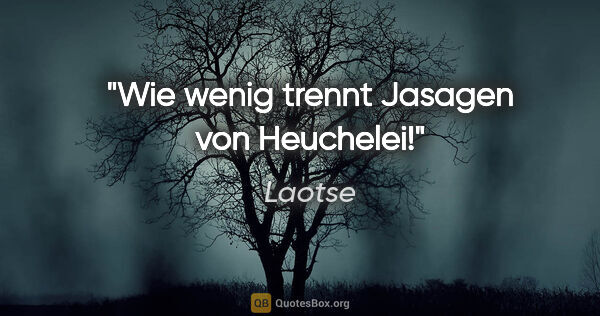 "Wie wenig trennt Jasagen von Heuchelei!"

Laotse

QB QuotesBox.org